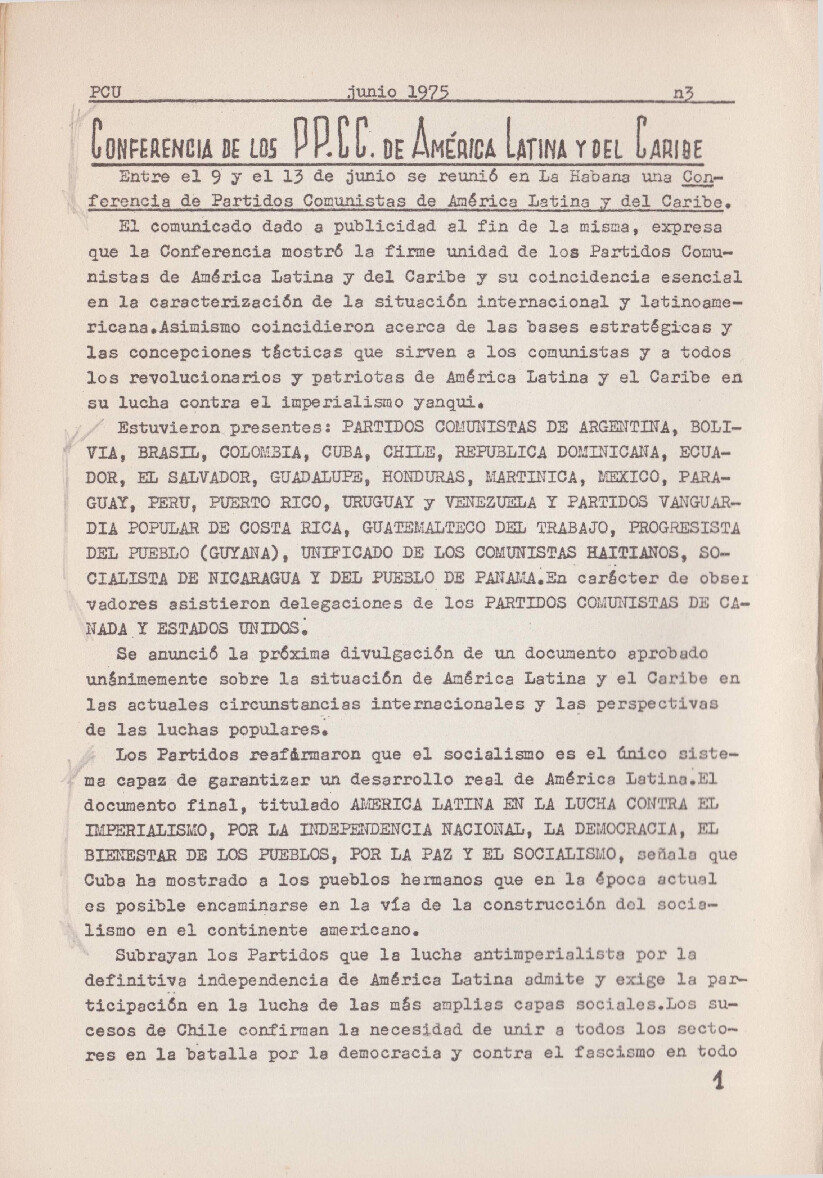 PCU junio 1975 n3

CONFERENCIA DE LOS PP.CC. DE AMÉRICA LATINA Y DEL CARIBE

Entre el 9 y el 13 de junio se reunió en La Habana una Conferencia de Partidos Comunistas de América Latina y del Caribe.

El comunicado dado a publicidad al fin de la misma, expresa que la Conferencia mostró la firme unidad de los Partidos Comunistas de América Latina y del Caribe y su coincidencia esencial en la caracterización de la situación internacional y latinoamericana.Asimismo coincidieron acerca de las bases estratégicas y las concepciones tácticas que sirven a los comunistas y a todos los revolucionarios y patriotas de América Latina y el Caribe en su lucha contra el imperialismo yanqui.

Estuvieron presentes: PARTIDOS COMUNISTAS DE ARGENTINA, BOLIVIA, BRASIL, COLOMBIA, CUBA, CHILE, REPUBLICA DOMINICANA, ECUADOR, EL SALVADOR, GUADALUPE, HONDURAS, MARTINICA, MEXICO, PARAGUAY, PERU, PUERTO RICO, URUGUAY y VENEZUELA Y PARTIDOS VANGUARDIA POPULAR DE COSTA RICA, GUATEMALTECO DEL TRABAJO, PROGRESISTA DEL PUEBLO (GUYANA), UNIFICADO DE LOS COMUNISTAS HAITIANOS, SOCIALISTA DE NICARAGUA Y DEL PUEBLO DE PANAMA.En carácter de observadores asistieron delegaciones de los PARTIDOS COMUNISTAS DE CANADA Y ESTADOS UNIDOS.

Se anunció la próxima divulgación de un documento aprobado unánimemente sobre la situación de América Latina y el Caribe en las actuales circunstancias internacionales y las perspectivas de las luchas populares.

Los Partidos reafirmaron que el socialismo es el único sistema capaz de garantizar un desarrollo real de América Latina.El documento final, titulado AMERICA LATINA EN LA LUCHA CONTRA EL IMPERIALISMO, POR LA INDEPENDENCIA NACIONAL, LA DEMOCRACIA, EL BIENESTAR DE LOS PUEBLOS, POR LA PAZ Y EL SOCIALISMO, señala que Cuba ha mostrado a los pueblos hermanos que en la época actual es posible encaminarse en la vía de la construcción del socialismo en el continente americano.

Subrayan los Partidos que la lucha antimperialista por la definitiva independencia de América Latina admite y exige la participación en la lucha de las más amplias capas sociales.Los sucesos de Chile confirman la necesidad de unir a todos los sectores en la batalla por la democracia y contra el fascismo en todo

1